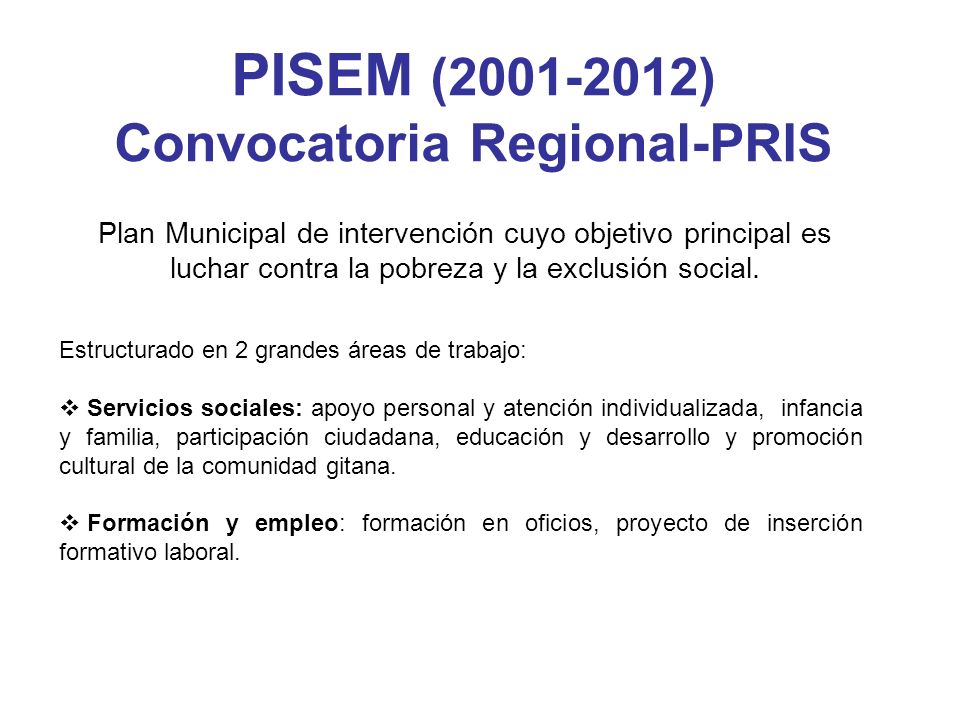 PISEM (2001-2012)
Convocatoria Regional-PRIS

Plan Municipal de intervención cuyo objetivo principal es luchar contra la pobreza y la exclusión social.

Estructurado en 2 grandes áreas de trabajo:

❖ Servicios sociales: apoyo personal y atención individualizada, infancia y familia, participación ciudadana, educación y desarrollo y promoción cultural de la comunidad gitana.

❖ Formación y empleo: formación en oficios, proyecto de inserción formativo laboral.